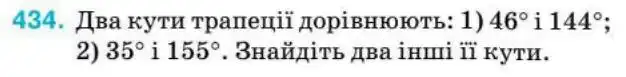 434. Два кути трапеції дорівнюють: 1) $46°$ і $144°$; 2) $35°$ і $155°$. Знайдіть два інші її кути.